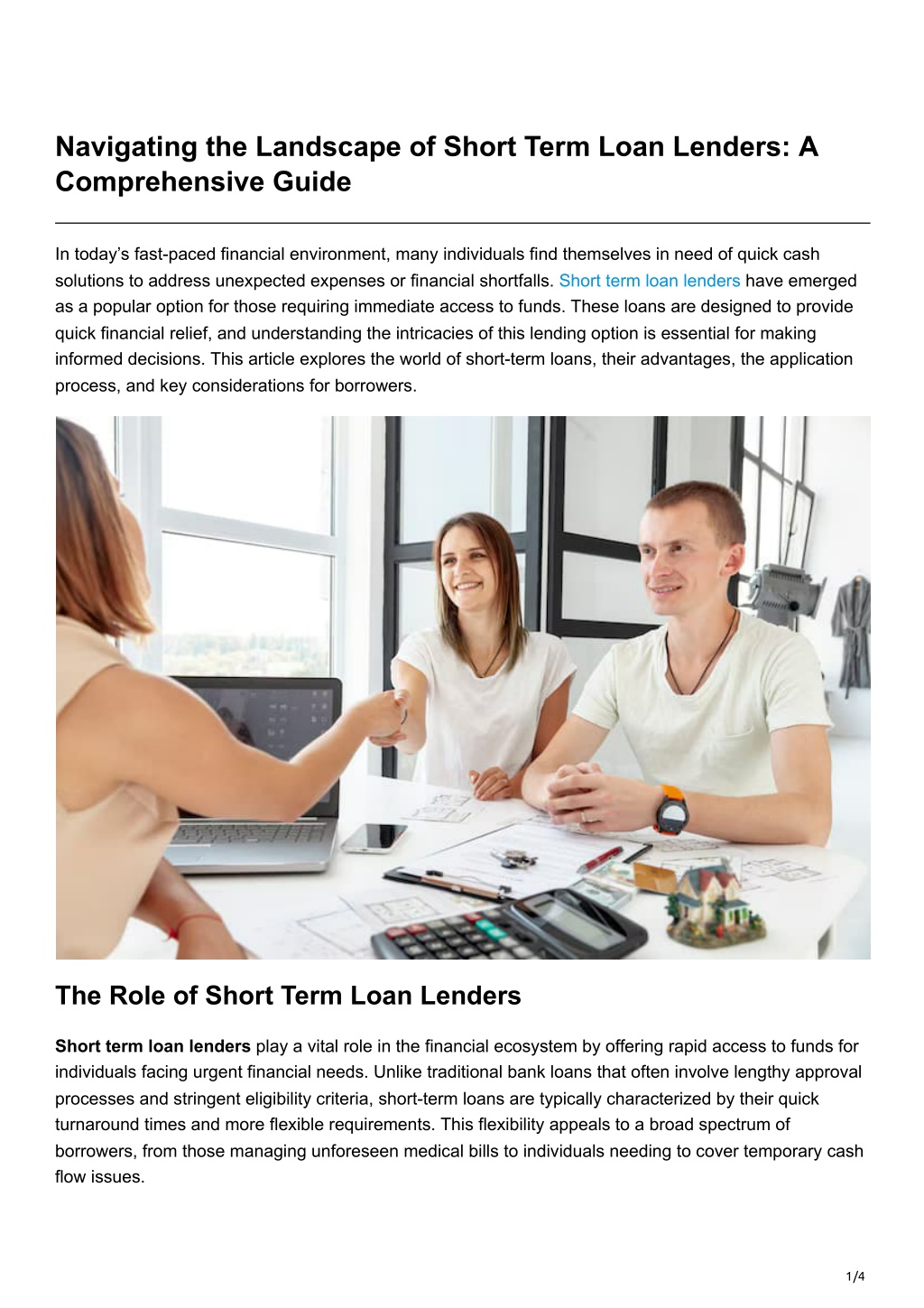 Navigating the Landscape of Short Term Loan Lenders: A Comprehensive Guide

In today's fast-paced financial environment, many individuals find themselves in need of quick cash solutions to address unexpected expenses or financial shortfalls. Short term loan lenders have emerged as a popular option for those requiring immediate access to funds. These loans are designed to provide quick financial relief, and understanding the intricacies of this lending option is essential for making informed decisions. This article explores the world of short-term loans, their advantages, the application process, and key considerations for borrowers.

The Role of Short Term Loan Lenders

Short term loan lenders play a vital role in the financial ecosystem by offering rapid access to funds for individuals facing urgent financial needs. Unlike traditional bank loans that often involve lengthy approval processes and stringent eligibility criteria, short-term loans are typically characterized by their quick turnaround times and more flexible requirements. This flexibility appeals to a broad spectrum of borrowers, from those managing unforeseen medical bills to individuals needing to cover temporary cash flow issues.

1/4